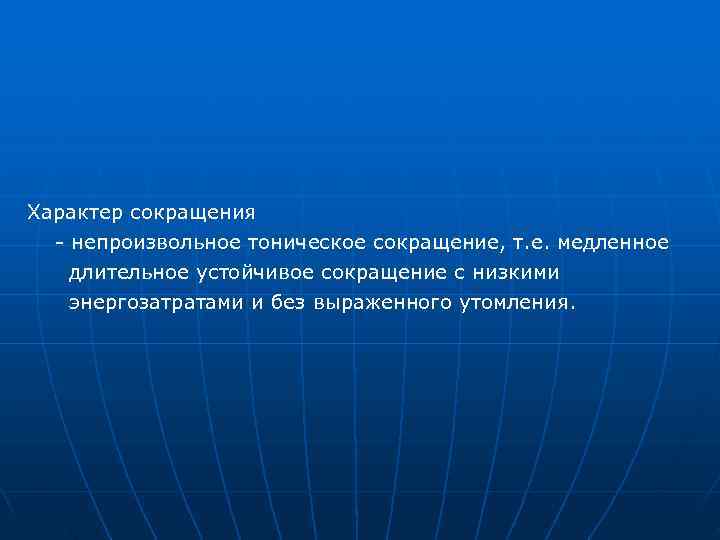 Характер сокращения

- непроизвольное тоническое сокращение, т.е. медленное длительное устойчивое сокращение с низкими энергозатратами и без выраженного утомления.